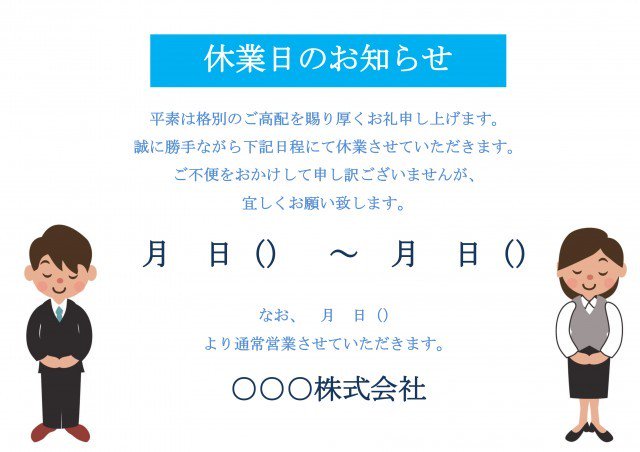 休業日のお知らせ

平素は格別のご高配を賜り厚くお礼申し上げます。
誠に勝手ながら下記日程にて休業させていただきます。
ご不便をおかけして申し訳ございませんが、
宜しくお願い致します。

月　日（）　～　月　日（）

なお、　月　日（）
より通常営業させていただきます。

〇〇〇株式会社